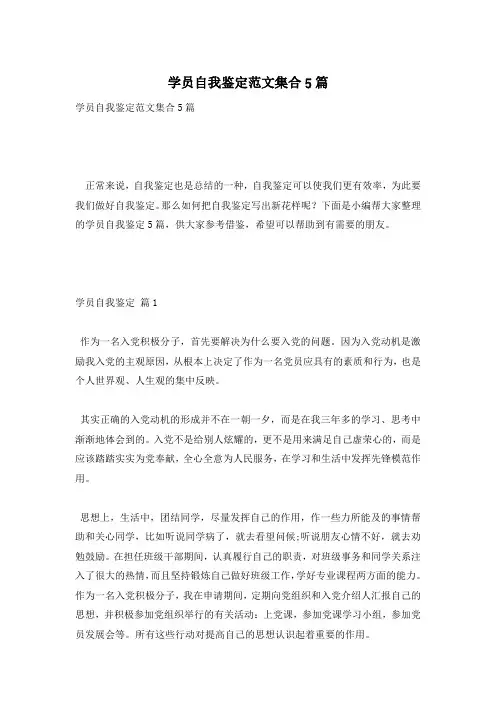 学员自我鉴定范文集合5篇

学员自我鉴定范文集合5篇

正常来说，自我鉴定也是总结的一种，自我鉴定可以使我们更有效率，为此要我们做好自我鉴定。那么如何把自我鉴定写出新花样呢？下面是小编帮大家整理的学员自我鉴定5篇，供大家参考借鉴，希望可以帮助到有需要的朋友。

学员自我鉴定 篇1

作为一名入党积极分子，首先要解决为什么要入党的问题。因为入党动机是激励我入党的主观原因，从根本上决定了作为一名党员应具有的素质和行为，也是个人世界观、人生观的集中反映。

其实正确的入党动机的形成并不在一朝一夕，而是在我三年多的学习、思考中渐渐地体会到的。入党不是给别人炫耀的，更不是用来满足自己虚荣心的，而是应该踏踏实实为党奉献，全心全意为人民服务，在学习和生活中发挥先锋模范作用。

思想上，生活中，团结同学，尽量发挥自己的作用，作一些力所能及的事情帮助和关心同学，比如听说同学病了，就去看望问候;听说朋友心情不好，就去劝勉鼓励。在担任班级干部期间，认真履行自己的职责，对班级事务和同学关系注入了很大的热情，而且坚持锻炼自己做好班级工作，学好专业课程两方面的能力。作为一名入党积极分子，我在申请期间，定期向党组织和入党介绍人汇报自己的思想，并积极参加党组织举行的有关活动：上党课，参加党课学习小组，参加党员发展会等。所有这些行动对提高自己的思想认识起着重要的作用。